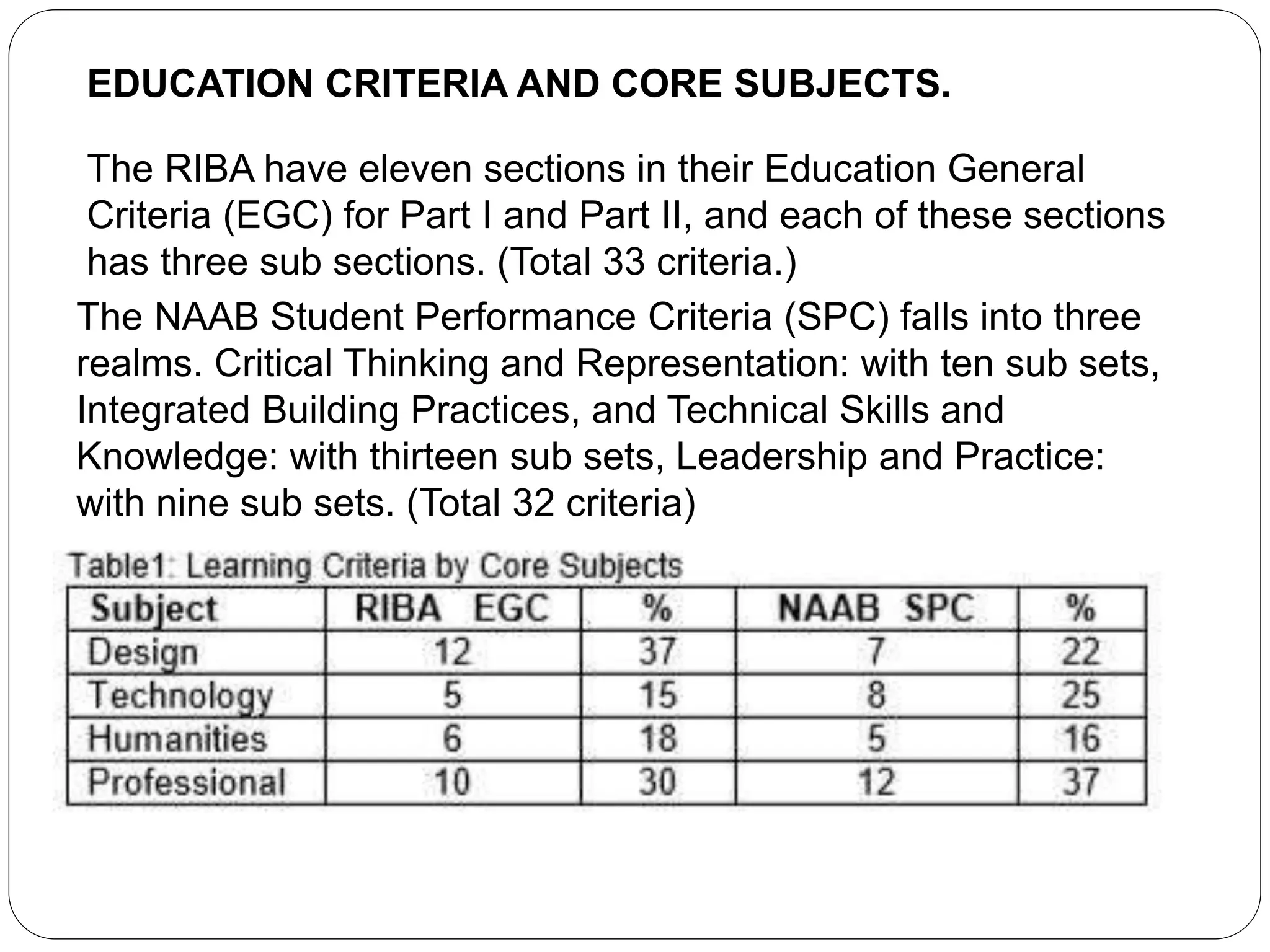 EDUCATION CRITERIA AND CORE SUBJECTS.

The RIBA have eleven sections in their Education General Criteria (EGC) for Part I and Part II, and each of these sections has three sub sections. (Total 33 criteria.)

The NAAB Student Performance Criteria (SPC) falls into three realms. Critical Thinking and Representation: with ten sub sets, Integrated Building Practices, and Technical Skills and Knowledge: with thirteen sub sets, Leadership and Practice: with nine sub sets. (Total 32 criteria)

Table1: Learning Criteria by Core Subjects

| Subject | RIBA EGC | % | NAAB SPC | % |
|---|---|---|---|---|
| Design | 12 | 37 | 7 | 22 |
| Technology | 5 | 15 | 8 | 25 |
| Humanities | 6 | 18 | 5 | 16 |
| Professional | 10 | 30 | 12 | 37 |